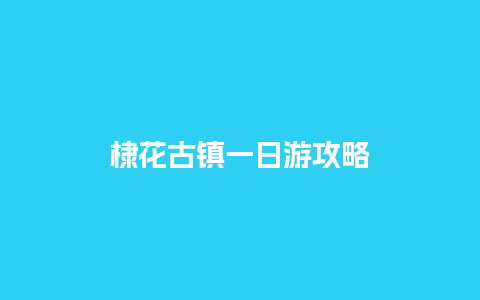 棣花古镇一日游攻略